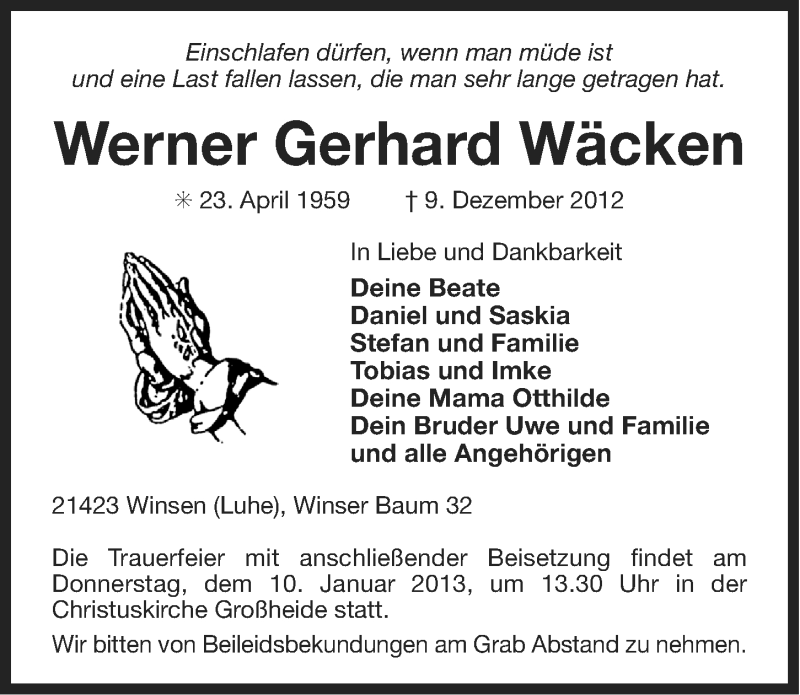 Einschlafen dürfen, wenn man müde ist
und eine Last fallen lassen, die man sehr lange getragen hat.

Werner Gerhard Wäcken

✳ 23. April 1959 † 9. Dezember 2012

In Liebe und Dankbarkeit

Deine Beate
Daniel und Saskia
Stefan und Familie
Tobias und Imke
Deine Mama Otthilde
Dein Bruder Uwe und Familie
und alle Angehörigen

21423 Winsen (Luhe), Winser Baum 32

Die Trauerfeier mit anschließender Beisetzung findet am Donnerstag, dem 10. Januar 2013, um 13.30 Uhr in der Christuskirche Großheide statt.

Wir bitten von Beileidsbekundungen am Grab Abstand zu nehmen.